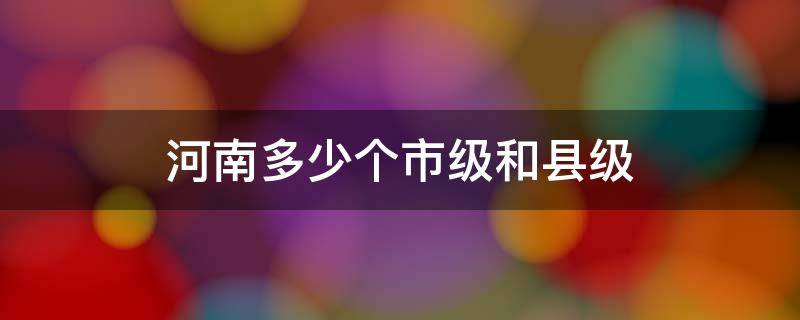 河南多少个市级和县级